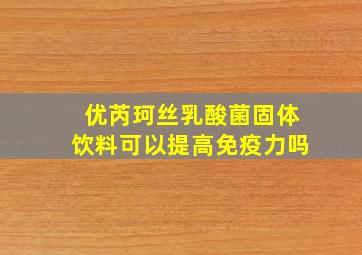 优芮珂丝乳酸菌固体饮料可以提高免疫力吗